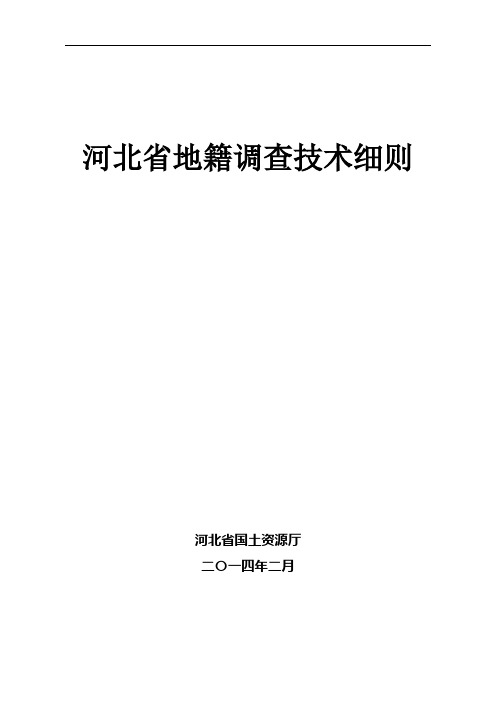 河北省地籍调查技术细则

河北省国土资源厅

二〇一四年二月